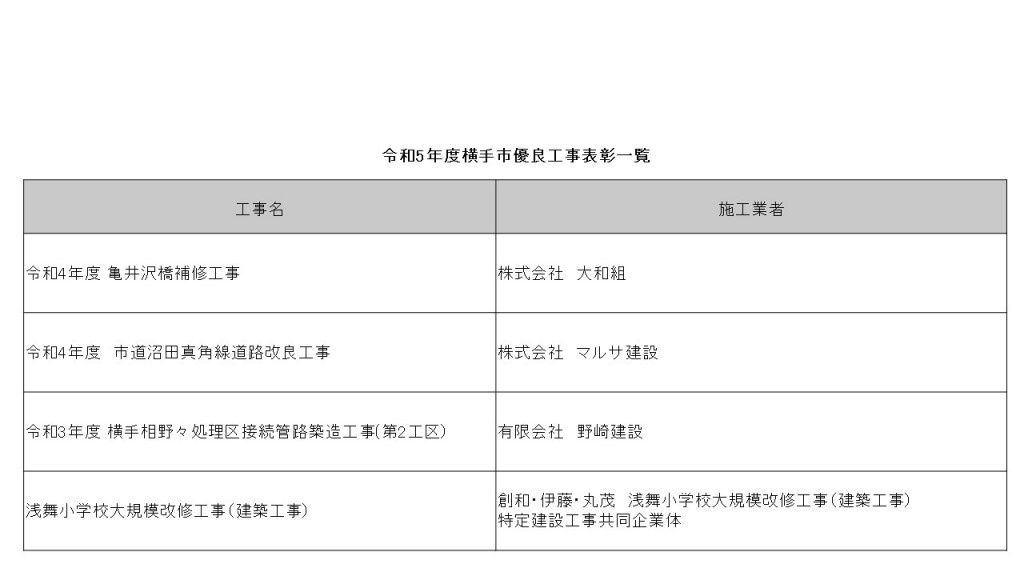 令和5年度横手市優良工事表彰一覧

| 工事名 | 施工業者 |
|---|---|
| 令和4年度 亀井沢橋補修工事 | 株式会社　大和組 |
| 令和4年度　市道沼田真角線道路改良工事 | 株式会社　マルサ建設 |
| 令和3年度 横手相野々処理区接続管路築造工事(第2工区) | 有限会社　野崎建設 |
| 浅舞小学校大規模改修工事(建築工事) | 創和・伊藤・丸茂　浅舞小学校大規模改修工事(建築工事) 特定建設工事共同企業体 |